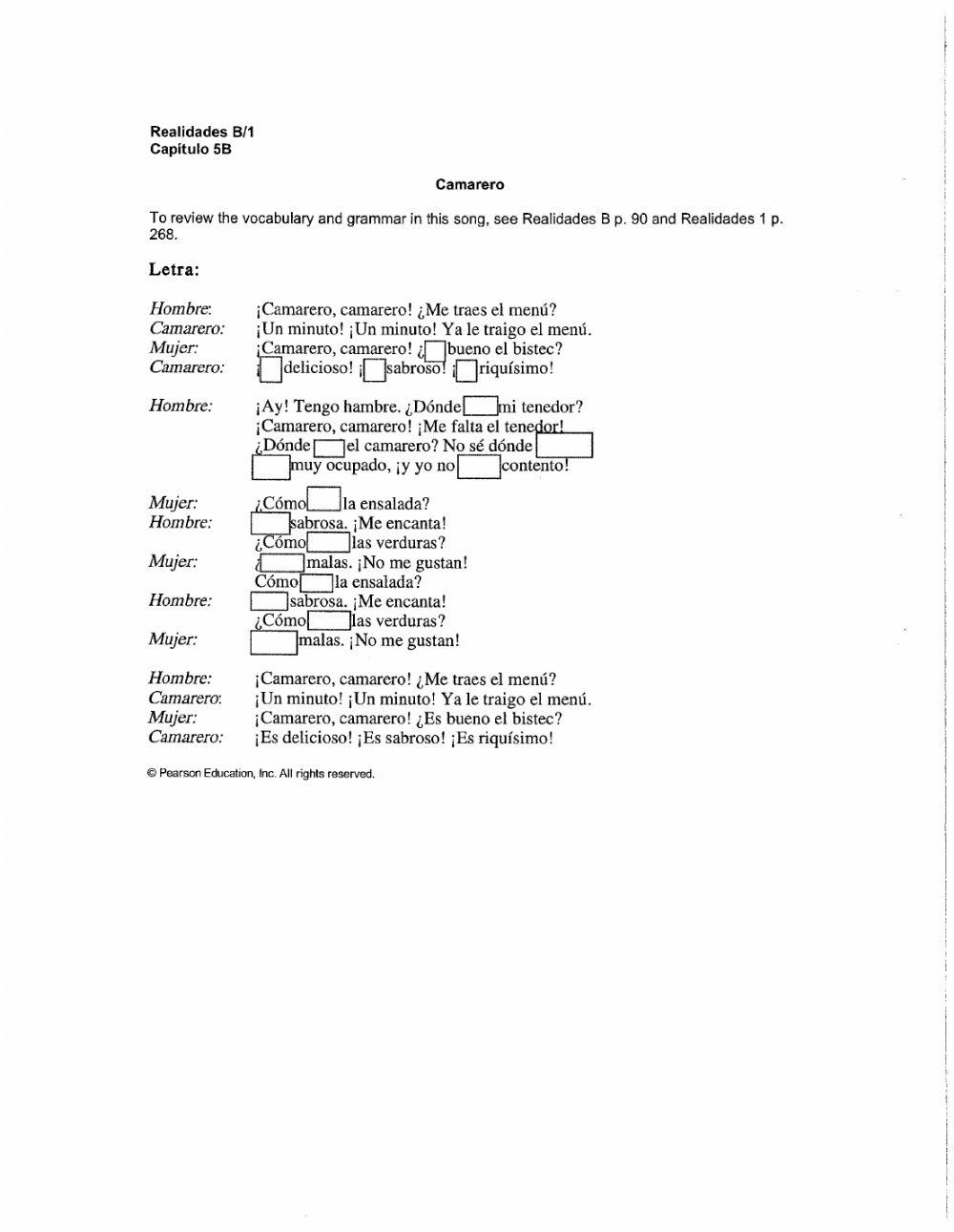 Realidades B/1
Capítulo 5B

Camarero

To review the vocabulary and grammar in this song, see Realidades B p. 90 and Realidades 1 p. 268.

Letra:

Hombre: ¡Camarero, camarero! ¿Me traes el menú?
Camarero: ¡Un minuto! ¡Un minuto! Ya le traigo el menú.
Mujer: ¡Camarero, camarero! ¿____ bueno el bistec?
Camarero: ¡____ delicioso! ¡____ sabroso! ¡____ riquísimo!

Hombre: ¡Ay! Tengo hambre. ¿Dónde ____ mi tenedor?
¡Camarero, camarero! ¡Me falta el tenedor!
¿Dónde ____ el camarero? No sé dónde ____
____ muy ocupado, ¡y yo no ____ contento!

Mujer: ¿Cómo ____ la ensalada?
Hombre: ____ sabrosa. ¡Me encanta!
¿Cómo ____ las verduras?
Mujer: ¡____ malas. ¡No me gustan!
Cómo ____ la ensalada?
Hombre: ____ sabrosa. ¡Me encanta!
¿Cómo ____ las verduras?
Mujer: ____ malas. ¡No me gustan!

Hombre: ¡Camarero, camarero! ¿Me traes el menú?
Camarero: ¡Un minuto! ¡Un minuto! Ya le traigo el menú.
Mujer: ¡Camarero, camarero! ¿Es bueno el bistec?
Camarero: ¡Es delicioso! ¡Es sabroso! ¡Es riquísimo!

© Pearson Education, Inc. All rights reserved.